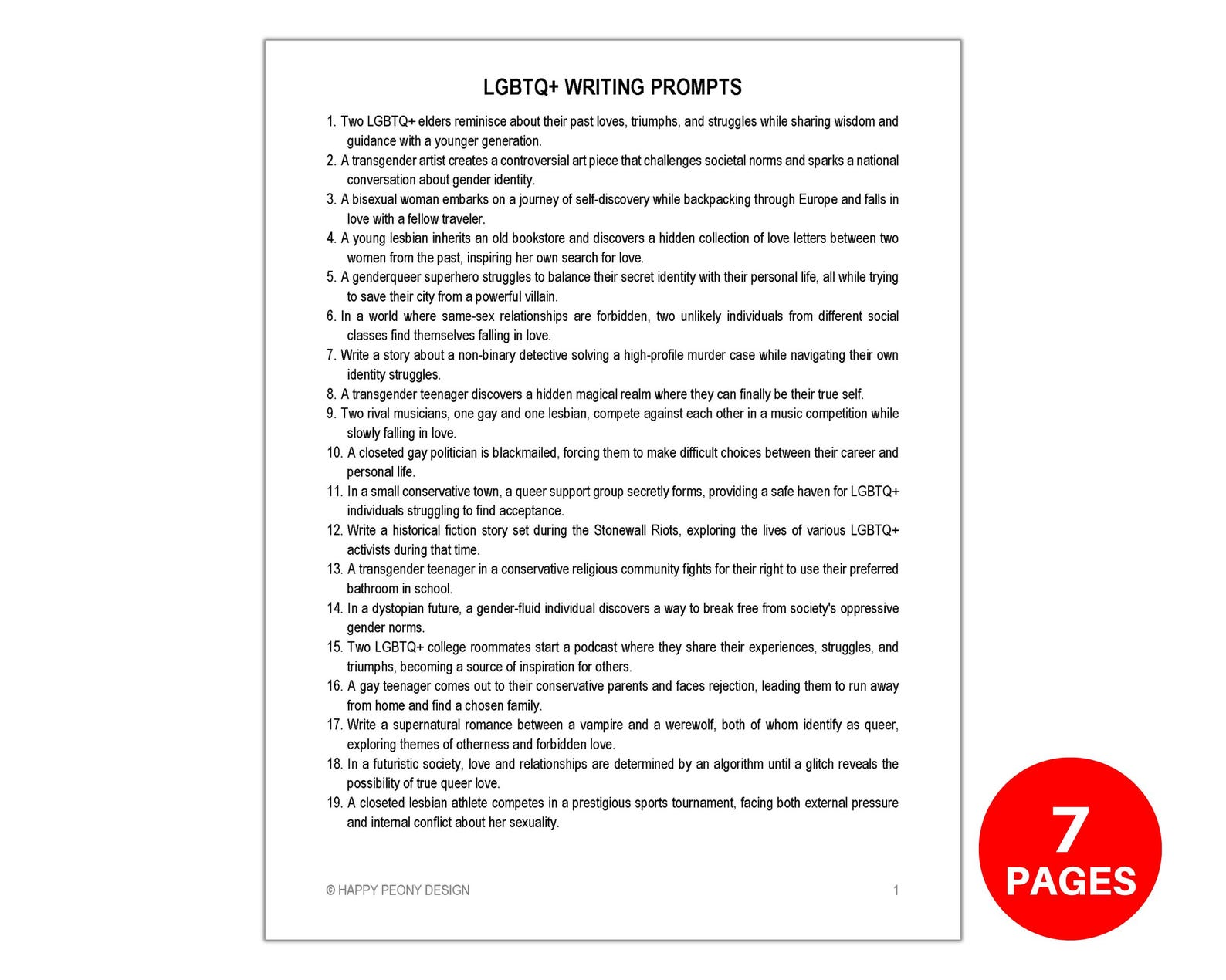 LGBTQ+ WRITING PROMPTS

1. Two LGBTQ+ elders reminisce about their past loves, triumphs, and struggles while sharing wisdom and guidance with a younger generation.
2. A transgender artist creates a controversial art piece that challenges societal norms and sparks a national conversation about gender identity.
3. A bisexual woman embarks on a journey of self-discovery while backpacking through Europe and falls in love with a fellow traveler.
4. A young lesbian inherits an old bookstore and discovers a hidden collection of love letters between two women from the past, inspiring her own search for love.
5. A genderqueer superhero struggles to balance their secret identity with their personal life, all while trying to save their city from a powerful villain.
6. In a world where same-sex relationships are forbidden, two unlikely individuals from different social classes find themselves falling in love.
7. Write a story about a non-binary detective solving a high-profile murder case while navigating their own identity struggles.
8. A transgender teenager discovers a hidden magical realm where they can finally be their true self.
9. Two rival musicians, one gay and one lesbian, compete against each other in a music competition while slowly falling in love.
10. A closeted gay politician is blackmailed, forcing them to make difficult choices between their career and personal life.
11. In a small conservative town, a queer support group secretly forms, providing a safe haven for LGBTQ+ individuals struggling to find acceptance.
12. Write a historical fiction story set during the Stonewall Riots, exploring the lives of various LGBTQ+ activists during that time.
13. A transgender teenager in a conservative religious community fights for their right to use their preferred bathroom in school.
14. In a dystopian future, a gender-fluid individual discovers a way to break free from society's oppressive gender norms.
15. Two LGBTQ+ college roommates start a podcast where they share their experiences, struggles, and triumphs, becoming a source of inspiration for others.
16. A gay teenager comes out to their conservative parents and faces rejection, leading them to run away from home and find a chosen family.
17. Write a supernatural romance between a vampire and a werewolf, both of whom identify as queer, exploring themes of otherness and forbidden love.
18. In a futuristic society, love and relationships are determined by an algorithm until a glitch reveals the possibility of true queer love.
19. A closeted lesbian athlete competes in a prestigious sports tournament, facing both external pressure and internal conflict about her sexuality.

© HAPPY PEONY DESIGN 1

7 PAGES